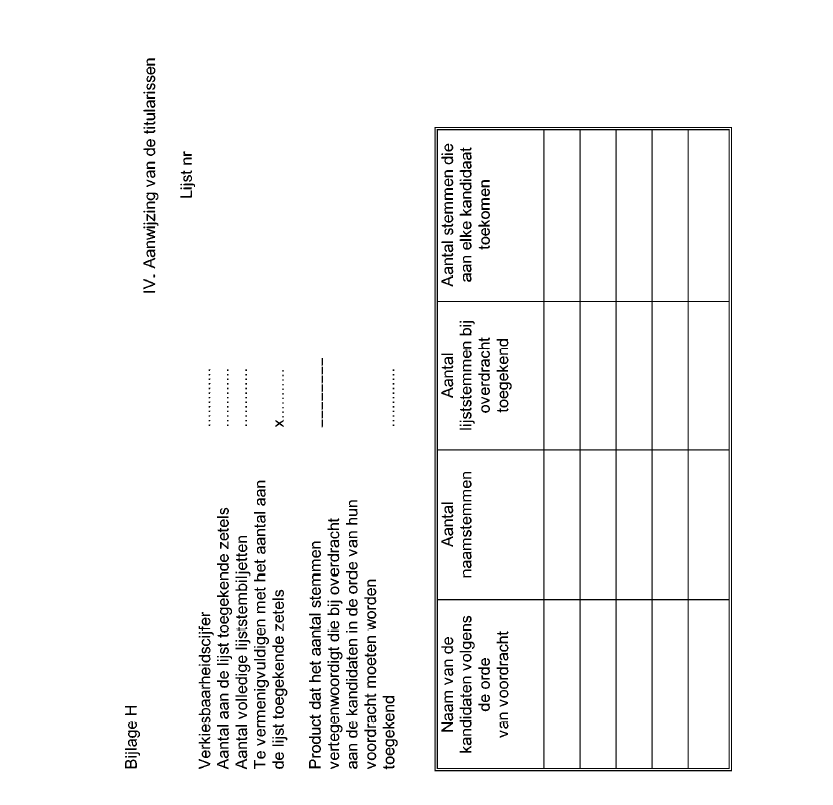 Bijlage H

IV. Aanwijzing van de titularissen

Lijst nr

Verkiesbaarheidscijfer ............
Aantal aan de lijst toegekende zetels ............
Aantal volledige lijststembiljetten ............
Te vermenigvuldigen met het aantal aan de lijst toegekende zetels x............

Product dat het aantal stemmen vertegenwoordigt die bij overdracht aan de kandidaten in de orde van hun voordracht moeten worden toegekend ............

| Naam van de kandidaten volgens de orde van voordracht | Aantal naamstemmen | Aantal lijststemmen bij overdracht toegekend | Aantal stemmen die aan elke kandidaat toekomen |
|---|---|---|---|
| | | | |
| | | | |
| | | | |
| | | | |
| | | | |